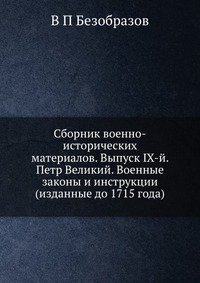 В П Безобразов

Сборник военно-исторических материалов. Выпуск IX-й. Петр Великий. Военные законы и инструкции (изданные до 1715 года)